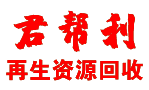 君帮利
再生资源回收